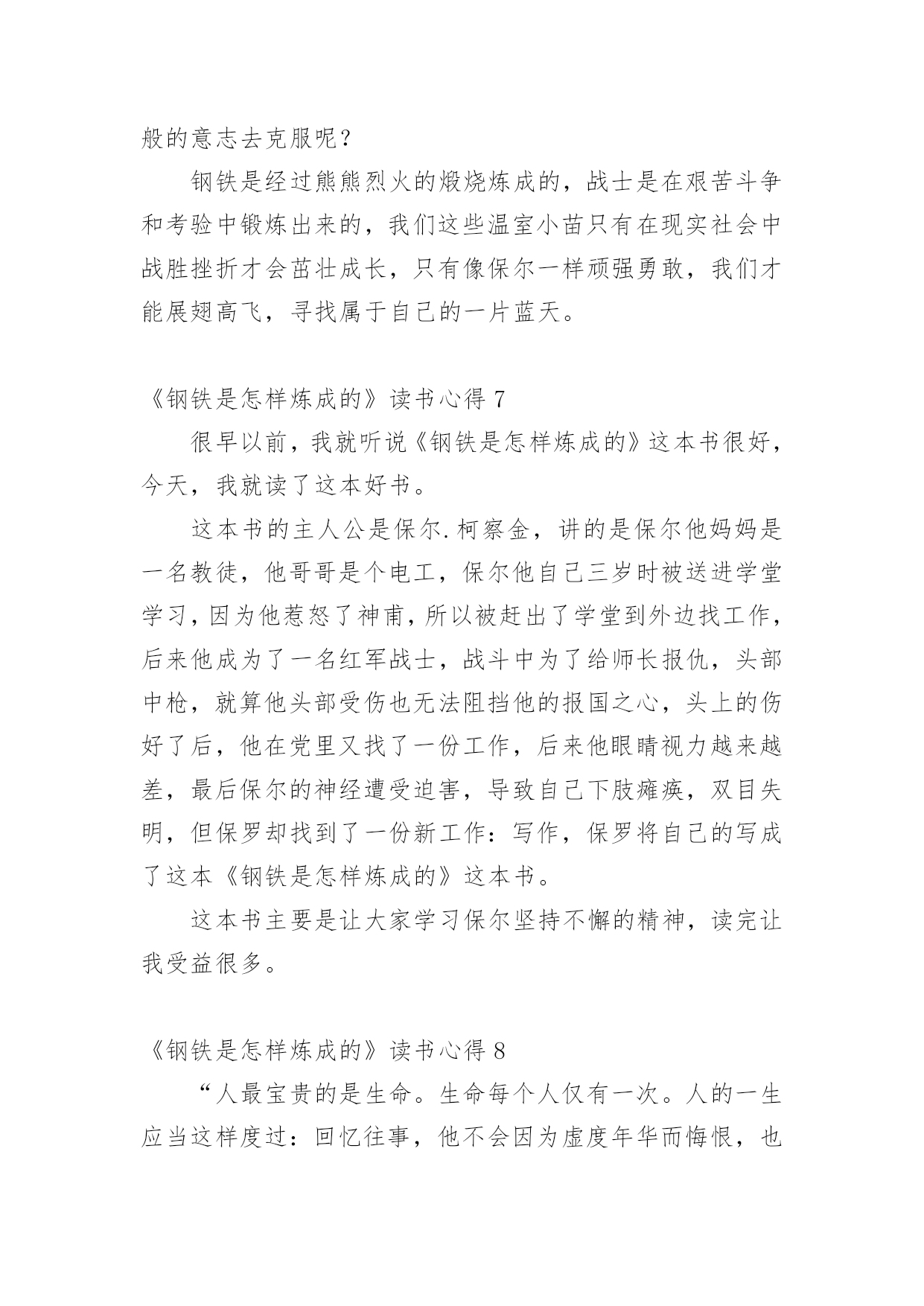 般的意志去克服呢？

钢铁是经过熊熊烈火的煅烧炼成的，战士是在艰苦斗争和考验中锻炼出来的，我们这些温室小苗只有在现实社会中战胜挫折才会茁壮成长，只有像保尔一样顽强勇敢，我们才能展翅高飞，寻找属于自己的一片蓝天。

《钢铁是怎样炼成的》读书心得 7

很早以前，我就听说《钢铁是怎样炼成的》这本书很好，今天，我就读了这本好书。

这本书的主人公是保尔.柯察金，讲的是保尔他妈妈是一名教徒，他哥哥是个电工，保尔他自己三岁时被送进学堂学习，因为他惹怒了神甫，所以被赶出了学堂到外边找工作，后来他成为了一名红军战士，战斗中为了给师长报仇，头部中枪，就算他头部受伤也无法阻挡他的报国之心，头上的伤好了后，他在党里又找了一份工作，后来他眼睛视力越来越差，最后保尔的神经遭受迫害，导致自己下肢瘫痪，双目失明，但保罗却找到了一份新工作：写作，保罗将自己的写成了这本《钢铁是怎样炼成的》这本书。

这本书主要是让大家学习保尔坚持不懈的精神，读完让我受益很多。

《钢铁是怎样炼成的》读书心得 8

“人最宝贵的是生命。生命每个人仅有一次。人的一生应当这样度过：回忆往事，他不会因为虚度年华而悔恨，也